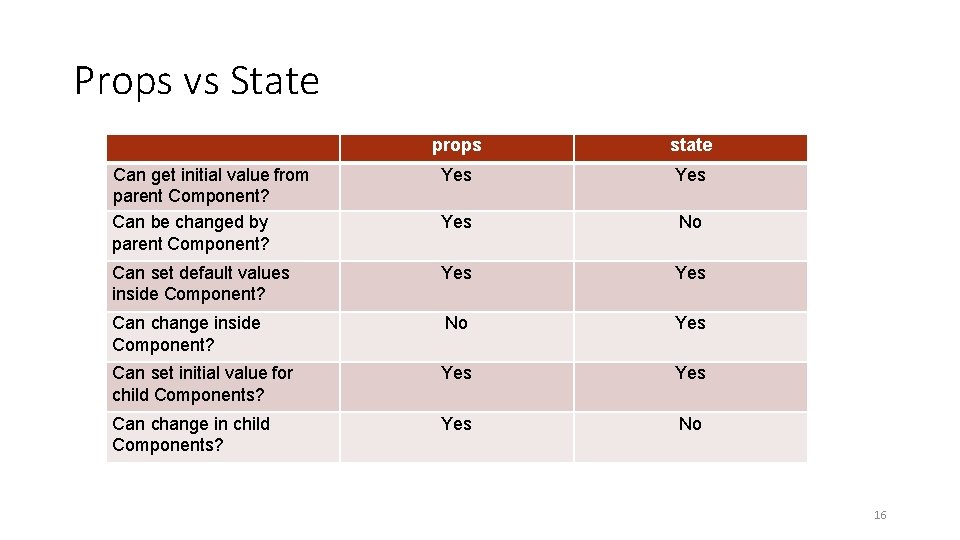 Props vs State

| | props | state |
|---|---|---|
| Can get initial value from parent Component? | Yes | Yes |
| Can be changed by parent Component? | Yes | No |
| Can set default values inside Component? | Yes | Yes |
| Can change inside Component? | No | Yes |
| Can set initial value for child Components? | Yes | Yes |
| Can change in child Components? | Yes | No |

16